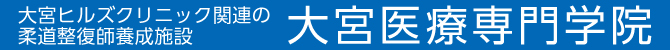 大宮ヒルズクリニック関連の
柔道整復師養成施設

大宮医療専門学院